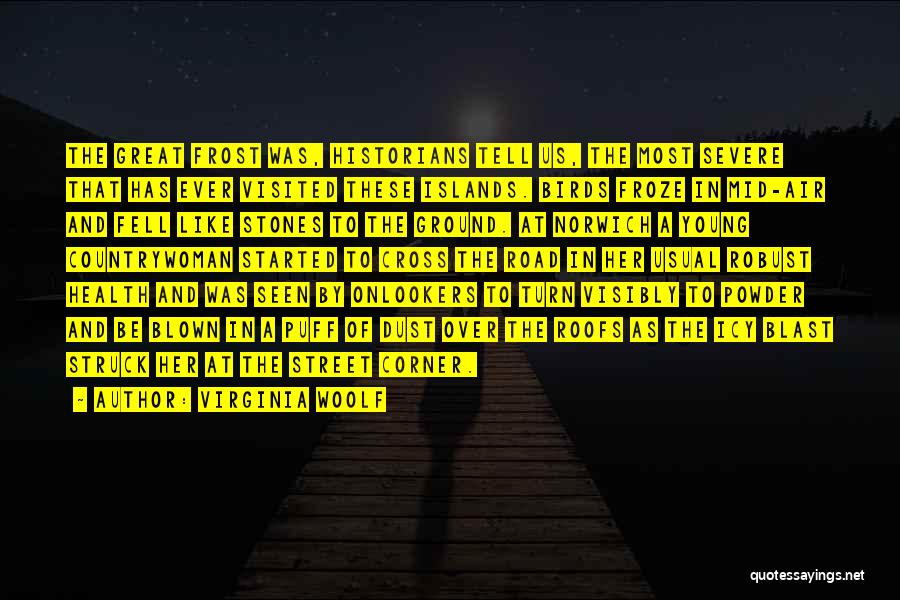 THE GREAT FROST WAS, HISTORIANS TELL US, THE MOST SEVERE THAT HAS EVER VISITED THESE ISLANDS. BIRDS FROZE IN MID-AIR AND FELL LIKE STONES TO THE GROUND. AT NORWICH A YOUNG COUNTRYWOMAN STARTED TO CROSS THE ROAD IN HER USUAL ROBUST HEALTH AND WAS SEEN BY ONLOOKERS TO TURN VISIBLY TO POWDER AND BE BLOWN IN A PUFF OF DUST OVER THE ROOFS AS THE ICY BLAST STRUCK HER AT THE STREET CORNER.

— AUTHOR: VIRGINIA WOOLF

quotessayings.net